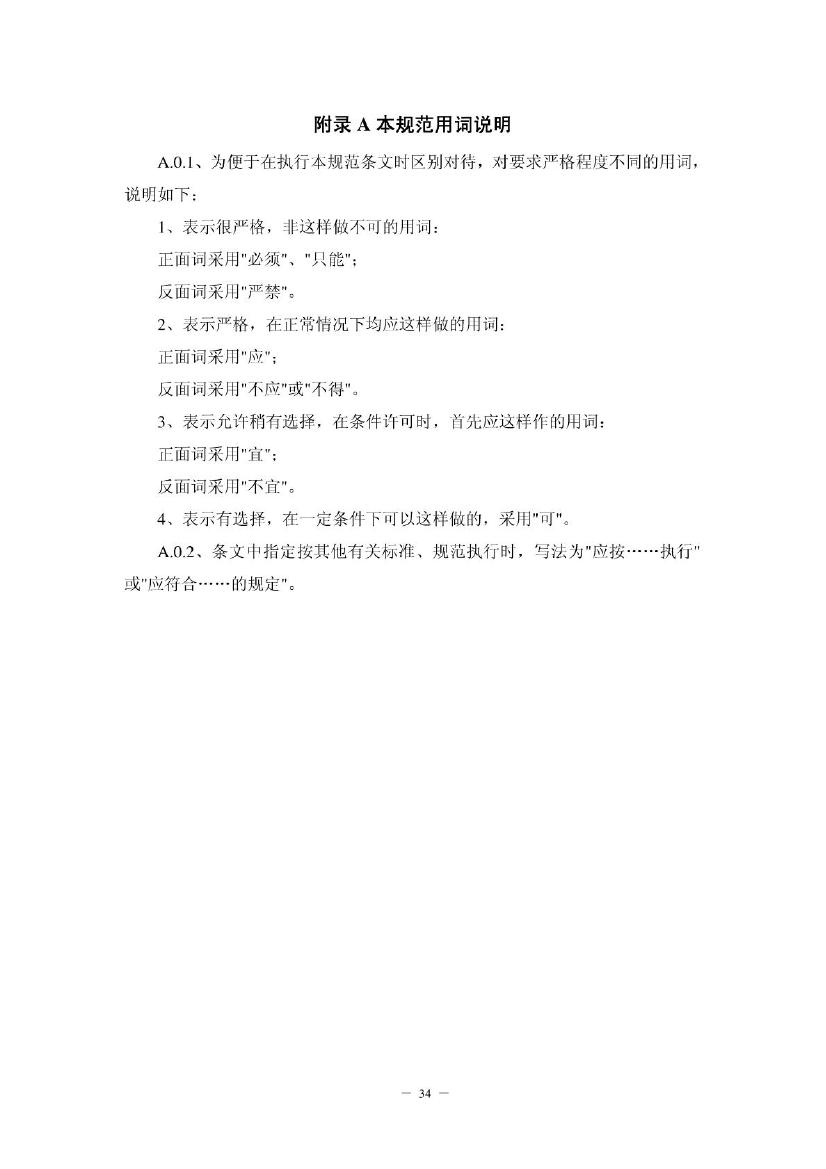 附录 A 本规范用词说明

A.0.1、为便于在执行本规范条文时区别对待，对要求严格程度不同的用词，说明如下：

1、表示很严格，非这样做不可的用词：

正面词采用"必须"、"只能"；

反面词采用"严禁"。

2、表示严格，在正常情况下均应这样做的用词：

正面词采用"应"；

反面词采用"不应"或"不得"。

3、表示允许稍有选择，在条件许可时，首先应这样作的用词：

正面词采用"宜"；

反面词采用"不宜"。

4、表示有选择，在一定条件下可以这样做的，采用"可"。

A.0.2、条文中指定按其他有关标准、规范执行时，写法为"应按……执行"或"应符合……的规定"。

— 34 —